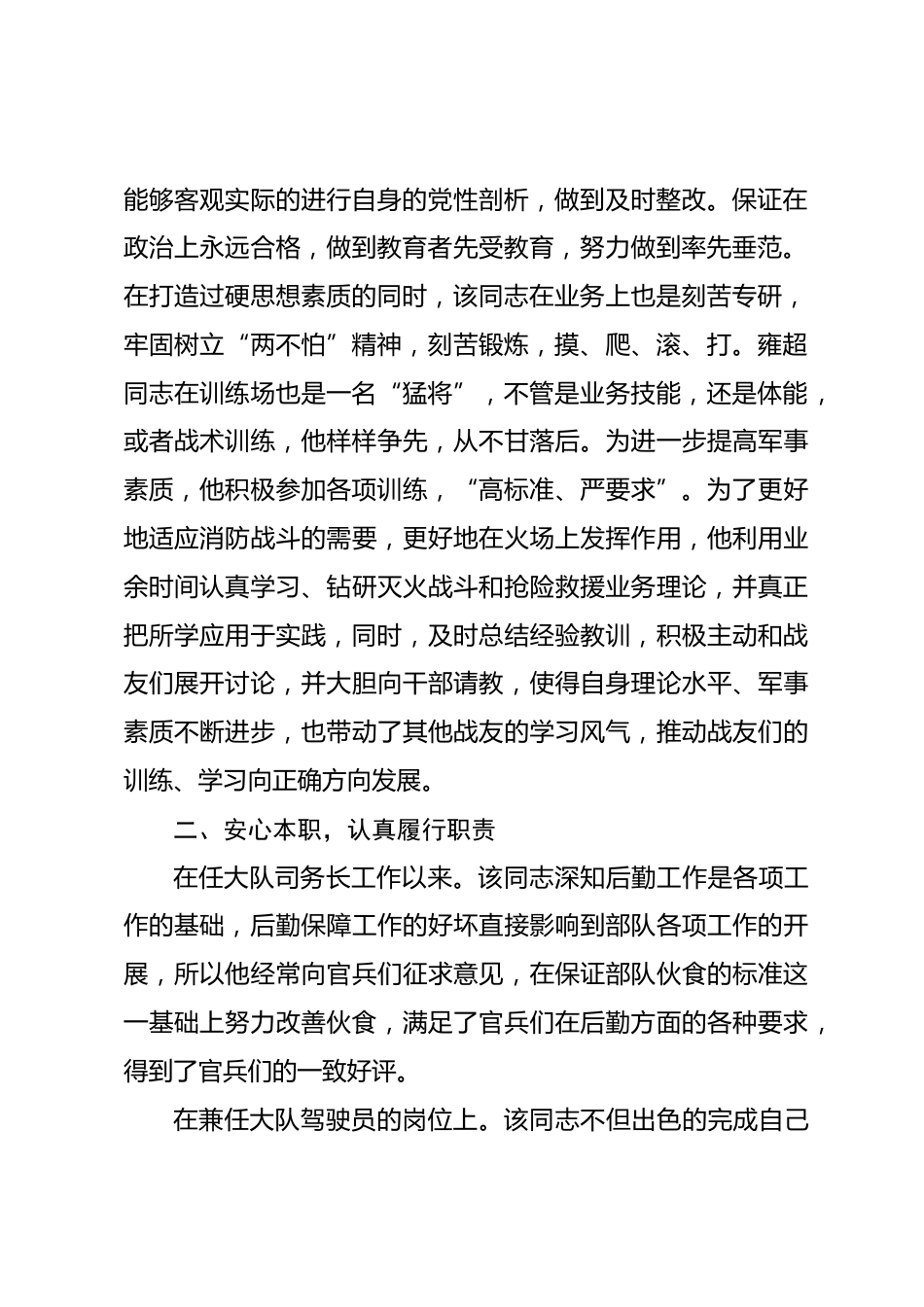 能够客观实际的进行自身的党性剖析，做到及时整改。保证在政治上永远合格，做到教育者先受教育，努力做到率先垂范。在打造过硬思想素质的同时，该同志在业务上也是刻苦专研，牢固树立“两不怕”精神，刻苦锻炼，摸、爬、滚、打。雍超同志在训练场也是一名“猛将”，不管是业务技能，还是体能，或者战术训练，他样样争先，从不甘落后。为进一步提高军事素质，他积极参加各项训练，“高标准、严要求”。为了更好地适应消防战斗的需要，更好地在火场上发挥作用，他利用业余时间认真学习、钻研灭火战斗和抢险救援业务理论，并真正把所学应用于实践，同时，及时总结经验教训，积极主动和战友们展开讨论，并大胆向干部请教，使得自身理论水平、军事素质不断进步，也带动了其他战友的学习风气，推动战友们的训练、学习向正确方向发展。

二、安心本职，认真履行职责

在任大队司务长工作以来。该同志深知后勤工作是各项工作的基础，后勤保障工作的好坏直接影响到部队各项工作的开展，所以他经常向官兵们征求意见，在保证部队伙食的标准这一基础上努力改善伙食，满足了官兵们在后勤方面的各种要求，得到了官兵们的一致好评。

在兼任大队驾驶员的岗位上。该同志不但出色的完成自己